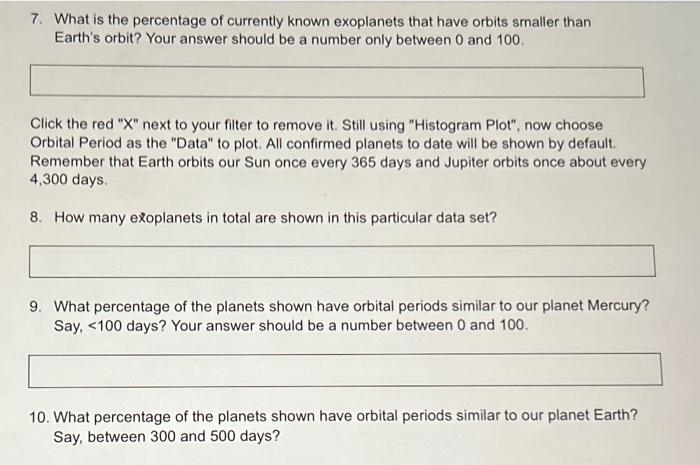 7. What is the percentage of currently known exoplanets that have orbits smaller than Earth's orbit? Your answer should be a number only between 0 and 100.

Click the red "X" next to your filter to remove it. Still using "Histogram Plot", now choose Orbital Period as the "Data" to plot. All confirmed planets to date will be shown by default. Remember that Earth orbits our Sun once every 365 days and Jupiter orbits once about every 4,300 days.

8. How many exoplanets in total are shown in this particular data set?

9. What percentage of the planets shown have orbital periods similar to our planet Mercury? Say, <100 days? Your answer should be a number between 0 and 100.

10. What percentage of the planets shown have orbital periods similar to our planet Earth? Say, between 300 and 500 days?